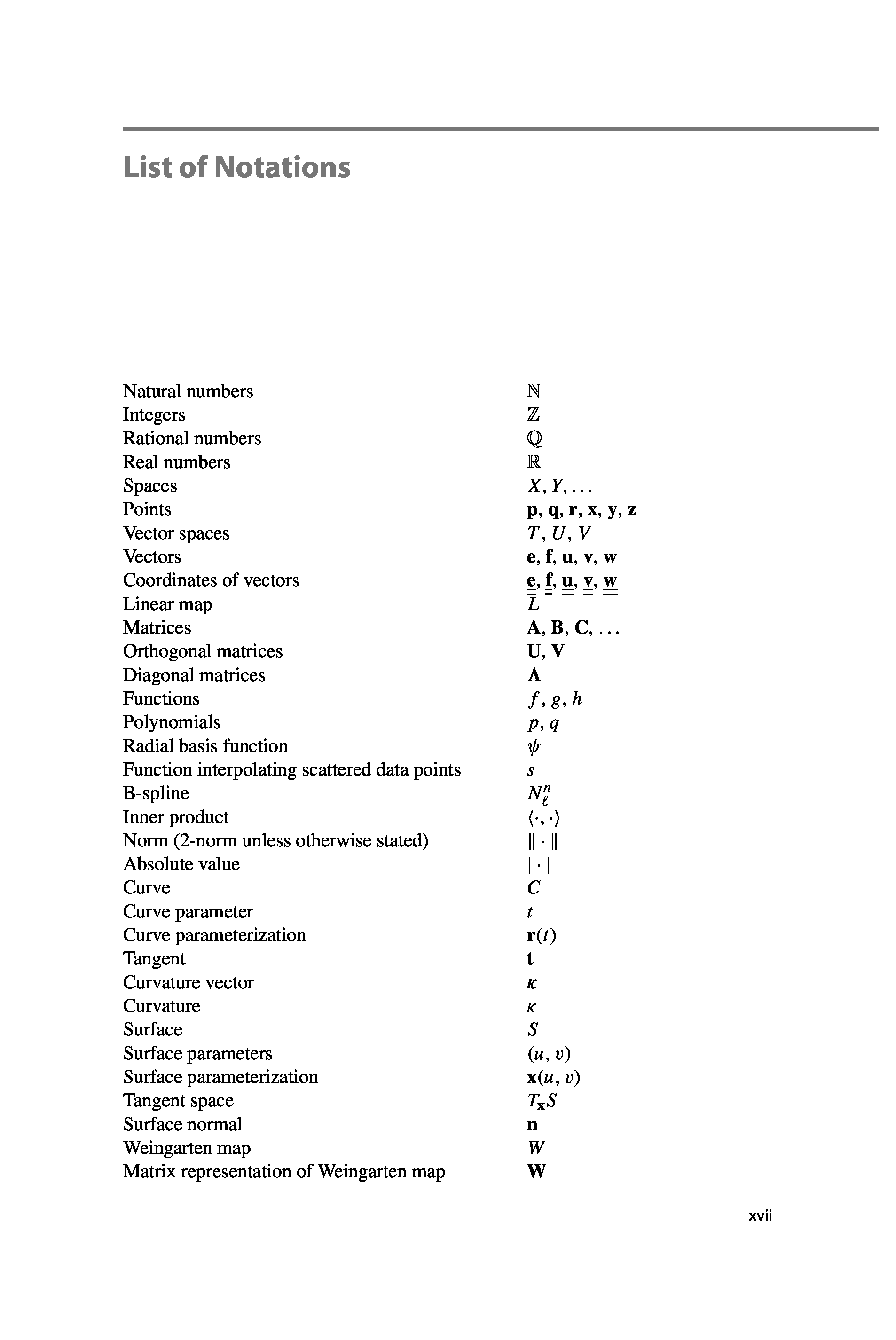 List of Notations

| | |
|---|---|
| Natural numbers | $\mathbb{N}$ |
| Integers | $\mathbb{Z}$ |
| Rational numbers | $\mathbb{Q}$ |
| Real numbers | $\mathbb{R}$ |
| Spaces | $X, Y, \ldots$ |
| Points | $\mathbf{p}, \mathbf{q}, \mathbf{r}, \mathbf{x}, \mathbf{y}, \mathbf{z}$ |
| Vector spaces | $T, U, V$ |
| Vectors | $\mathbf{e}, \mathbf{f}, \mathbf{u}, \mathbf{v}, \mathbf{w}$ |
| Coordinates of vectors | $\underline{\underline{\mathbf{e}}}, \underline{\underline{\mathbf{f}}}, \underline{\underline{\mathbf{u}}}, \underline{\underline{\mathbf{v}}}, \underline{\underline{\mathbf{w}}}$ |
| Linear map | $L$ |
| Matrices | $\mathbf{A}, \mathbf{B}, \mathbf{C}, \ldots$ |
| Orthogonal matrices | $\mathbf{U}, \mathbf{V}$ |
| Diagonal matrices | $\mathbf{\Lambda}$ |
| Functions | $f, g, h$ |
| Polynomials | $p, q$ |
| Radial basis function | $\psi$ |
| Function interpolating scattered data points | $s$ |
| B-spline | $N_\ell^n$ |
| Inner product | $\langle \cdot, \cdot \rangle$ |
| Norm (2-norm unless otherwise stated) | $\| \cdot \|$ |
| Absolute value | $| \cdot |$ |
| Curve | $C$ |
| Curve parameter | $t$ |
| Curve parameterization | $\mathbf{r}(t)$ |
| Tangent | $\mathbf{t}$ |
| Curvature vector | $\boldsymbol{\kappa}$ |
| Curvature | $\kappa$ |
| Surface | $S$ |
| Surface parameters | $(u, v)$ |
| Surface parameterization | $\mathbf{x}(u, v)$ |
| Tangent space | $T_{\mathbf{x}}S$ |
| Surface normal | $\mathbf{n}$ |
| Weingarten map | $W$ |
| Matrix representation of Weingarten map | $\mathbf{W}$ |

xvii